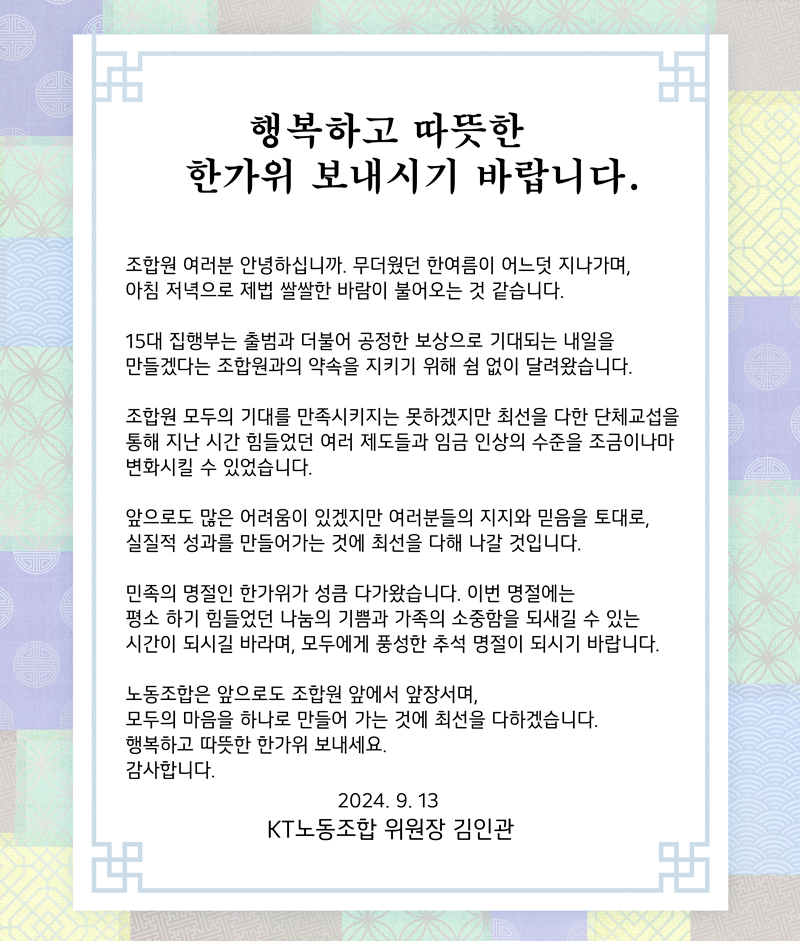 행복하고 따뜻한
한가위 보내시기 바랍니다.

조합원 여러분 안녕하십니까. 무더웠던 한여름이 어느덧 지나가며,
아침 저녁으로 제법 쌀쌀한 바람이 불어오는 것 같습니다.

15대 집행부는 출범과 더불어 공정한 보상으로 기대되는 내일을
만들겠다는 조합원과의 약속을 지키기 위해 쉼 없이 달려왔습니다.

조합원 모두의 기대를 만족시키지는 못하겠지만 최선을 다한 단체교섭을
통해 지난 시간 힘들었던 여러 제도들과 임금 인상의 수준을 조금이나마
변화시킬 수 있었습니다.

앞으로도 많은 어려움이 있겠지만 여러분들의 지지와 믿음을 토대로,
실질적 성과를 만들어가는 것에 최선을 다해 나갈 것입니다.

민족의 명절인 한가위가 성큼 다가왔습니다. 이번 명절에는
평소 하기 힘들었던 나눔의 기쁨과 가족의 소중함을 되새길 수 있는
시간이 되시길 바라며, 모두에게 풍성한 추석 명절이 되시기 바랍니다.

노동조합은 앞으로도 조합원 앞에서 앞장서며,
모두의 마음을 하나로 만들어 가는 것에 최선을 다하겠습니다.
행복하고 따뜻한 한가위 보내세요.
감사합니다.

2024. 9. 13
KT노동조합 위원장 김인관